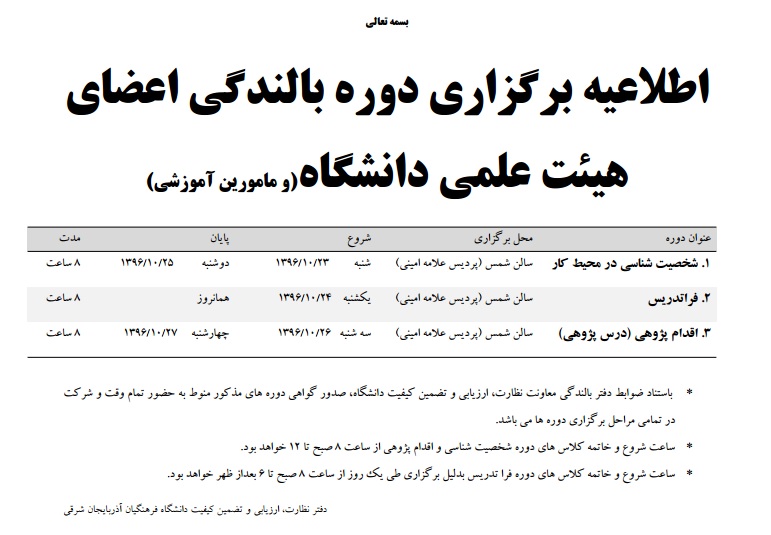 بسمه تعالی

اطلاعیه برگزاری دوره بالندگی اعضای هیئت علمی دانشگاه(و مامورین آموزشی)

| عنوان دوره | محل برگزاری | شروع | | پایان | | مدت |
|---|---|---|---|---|---|---|
| ۱. شخصیت شناسی در محیط کار | سالن شمس (پردیس علامه امینی) | شنبه | ۱۳۹۶/۱۰/۲۳ | دوشنبه | ۱۳۹۶/۱۰/۲۵ | ۸ ساعت |
| ۲. فراتدریس | سالن شمس (پردیس علامه امینی) | یکشنبه | ۱۳۹۶/۱۰/۲۴ | همانروز | | ۸ ساعت |
| ۳. اقدام پژوهی (درس پژوهی) | سالن شمس (پردیس علامه امینی) | سه شنبه | ۱۳۹۶/۱۰/۲۶ | چهارشنبه | ۱۳۹۶/۱۰/۲۷ | ۸ ساعت |

* باستناد ضوابط دفتر بالندگی معاونت نظارت، ارزیابی و تضمین کیفیت دانشگاه، صدور گواهی دوره های مذکور منوط به حضور تمام وقت و شرکت در تمامی مراحل برگزاری دوره ها می باشد.
* ساعت شروع و خاتمه کلاس های دوره شخصیت شناسی و اقدام پژوهی از ساعت ۸ صبح تا ۱۲ خواهد بود.
* ساعت شروع و خاتمه کلاس های دوره فرا تدریس بدلیل برگزاری طی یک روز از ساعت ۸ صبح تا ۶ بعداز ظهر خواهد بود.

دفتر نظارت، ارزیابی و تضمین کیفیت دانشگاه فرهنگیان آذربایجان شرقی